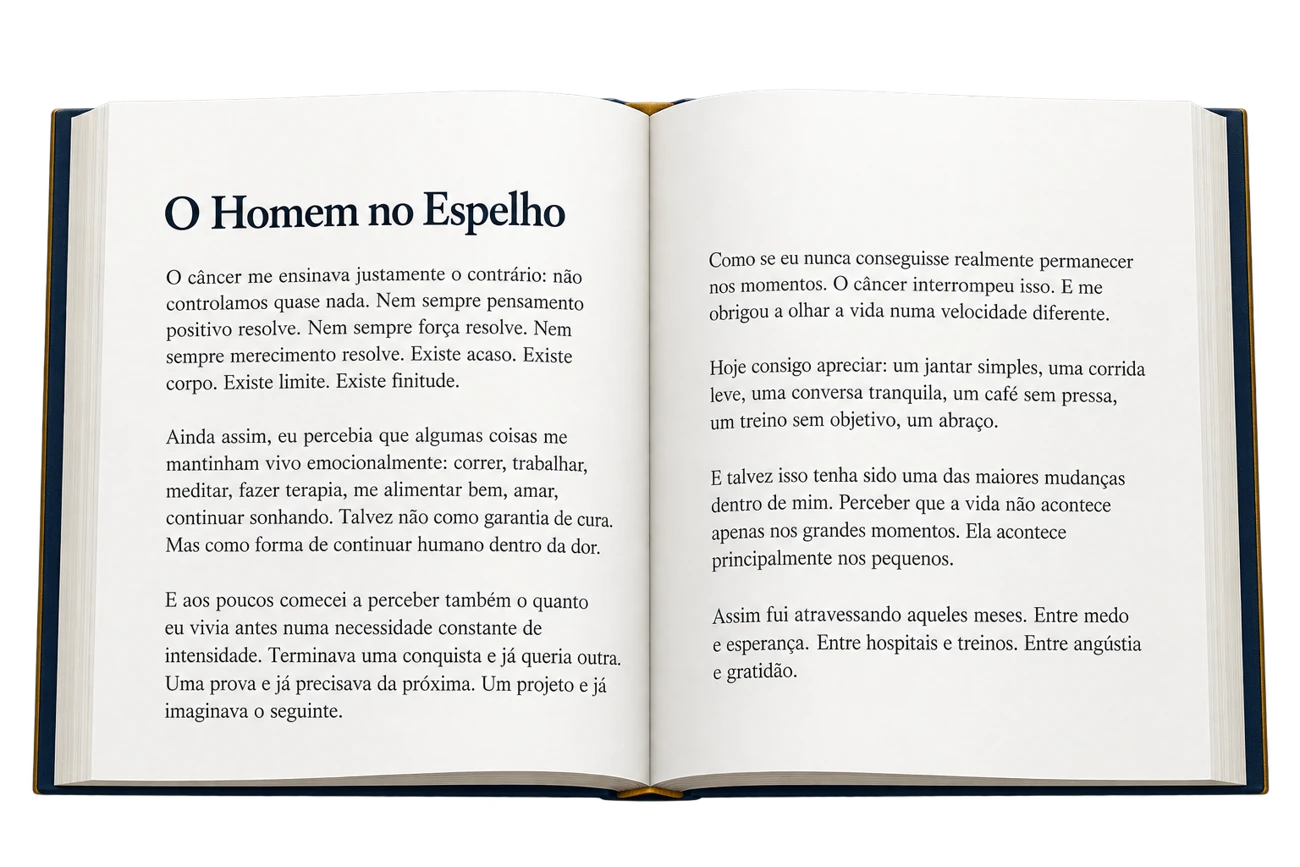 O Homem no Espelho

O câncer me ensinava justamente o contrário: não controlamos quase nada. Nem sempre pensamento positivo resolve. Nem sempre força resolve. Nem sempre merecimento resolve. Existe acaso. Existe corpo. Existe limite. Existe finitude.

Ainda assim, eu percebia que algumas coisas me mantinham vivo emocionalmente: correr, trabalhar, meditar, fazer terapia, me alimentar bem, amar, continuar sonhando. Talvez não como garantia de cura. Mas como forma de continuar humano dentro da dor.

E aos poucos comecei a perceber também o quanto eu vivia antes numa necessidade constante de intensidade. Terminava uma conquista e já queria outra. Uma prova e já precisava da próxima. Um projeto e já imaginava o seguinte.

Como se eu nunca conseguisse realmente permanecer nos momentos. O câncer interrompeu isso. E me obrigou a olhar a vida numa velocidade diferente.

Hoje consigo apreciar: um jantar simples, uma corrida leve, uma conversa tranquila, um café sem pressa, um treino sem objetivo, um abraço.

E talvez isso tenha sido uma das maiores mudanças dentro de mim. Perceber que a vida não acontece apenas nos grandes momentos. Ela acontece principalmente nos pequenos.

Assim fui atravessando aqueles meses. Entre medo e esperança. Entre hospitais e treinos. Entre angústia e gratidão.